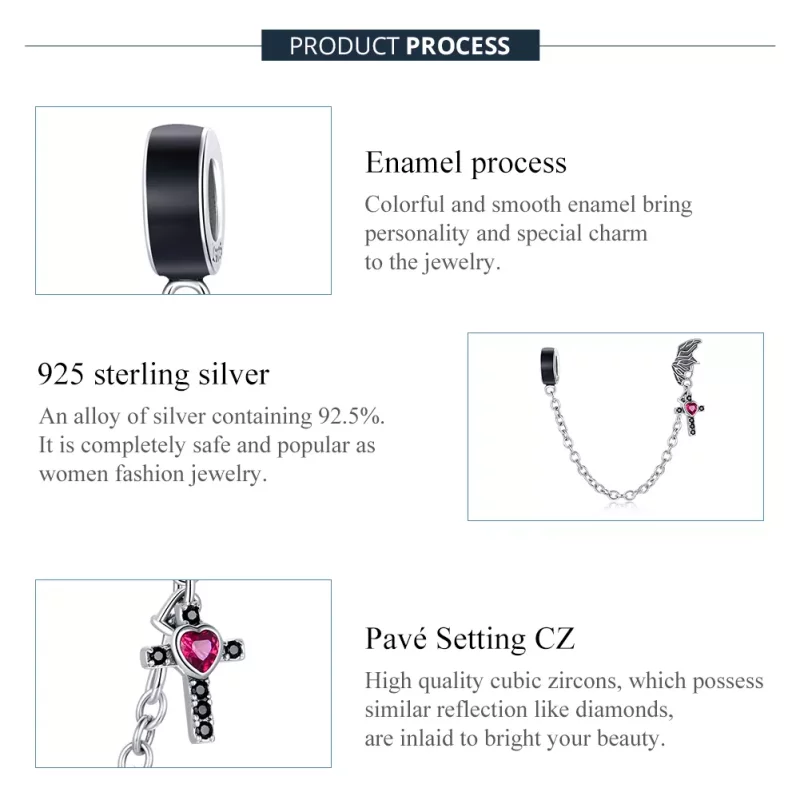 PRODUCT PROCESS

Enamel process

Colorful and smooth enamel bring personality and special charm to the jewelry.

925 sterling silver

An alloy of silver containing 92.5%. It is completely safe and popular as women fashion jewelry.

Pavé Setting CZ

High quality cubic zircons, which possess similar reflection like diamonds, are inlaid to bright your beauty.